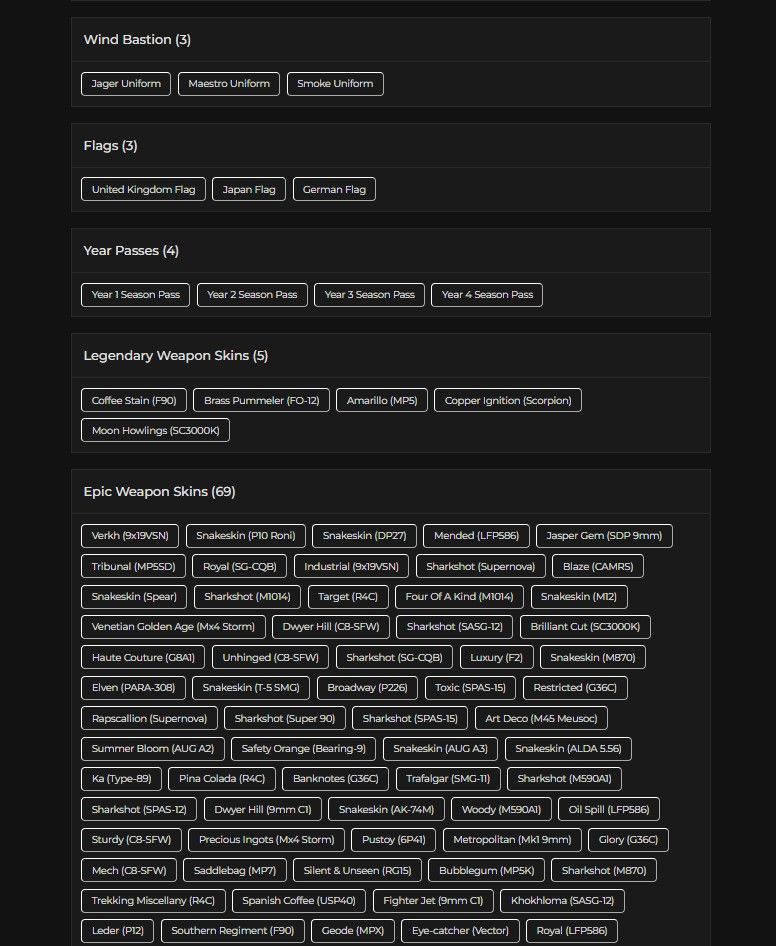 Wind Bastion (3)

Jager Uniform Maestro Uniform Smoke Uniform

Flags (3)

United Kingdom Flag Japan Flag German Flag

Year Passes (4)

Year 1 Season Pass Year 2 Season Pass Year 3 Season Pass Year 4 Season Pass

Legendary Weapon Skins (5)

Coffee Stain (F90) Brass Pummeler (FO-12) Amarillo (MP5) Copper Ignition (Scorpion) Moon Howlings (SC3000K)

Epic Weapon Skins (69)

Verkh (9x19VSN) Snakeskin (P10 Roni) Snakeskin (DP27) Mended (LFP586) Jasper Gem (SDP 9mm) Tribunal (MP5SD) Royal (SG-CQB) Industrial (9x19VSN) Sharkshot (Supernova) Blaze (CAMRS) Snakeskin (Spear) Sharkshot (M1014) Target (R4C) Four Of A Kind (M1014) Snakeskin (M12) Venetian Golden Age (Mx4 Storm) Dwyer Hill (C8-SFW) Sharkshot (SASG-12) Brilliant Cut (SC3000K) Haute Couture (G8A1) Unhinged (C8-SFW) Sharkshot (SG-CQB) Luxury (F2) Snakeskin (M870) Elven (PARA-308) Snakeskin (T-5 SMG) Broadway (P226) Toxic (SPAS-15) Restricted (G36C) Rapscallion (Supernova) Sharkshot (Super 90) Sharkshot (SPAS-15) Art Deco (M45 Meusoc) Summer Bloom (AUG A2) Safety Orange (Bearing-9) Snakeskin (AUG A3) Snakeskin (ALDA 5.56) Ka (Type-89) Pina Colada (R4C) Banknotes (G36C) Trafalgar (SMG-11) Sharkshot (M590A1) Sharkshot (SPAS-12) Dwyer Hill (9mm C1) Snakeskin (AK-74M) Woody (M590A1) Oil Spill (LFP586) Sturdy (C8-SFW) Precious Ingots (Mx4 Storm) Pustoy (6P41) Metropolitan (Mk1 9mm) Glory (G36C) Mech (C8-SFW) Saddlebag (MP7) Silent & Unseen (RG15) Bubblegum (MP5K) Sharkshot (M870) Trekking Miscellany (R4C) Spanish Coffee (USP40) Fighter Jet (9mm C1) Khokhloma (SASG-12) Leder (P12) Southern Regiment (F90) Geode (MPX) Eye-catcher (Vector) Royal (LFP586)